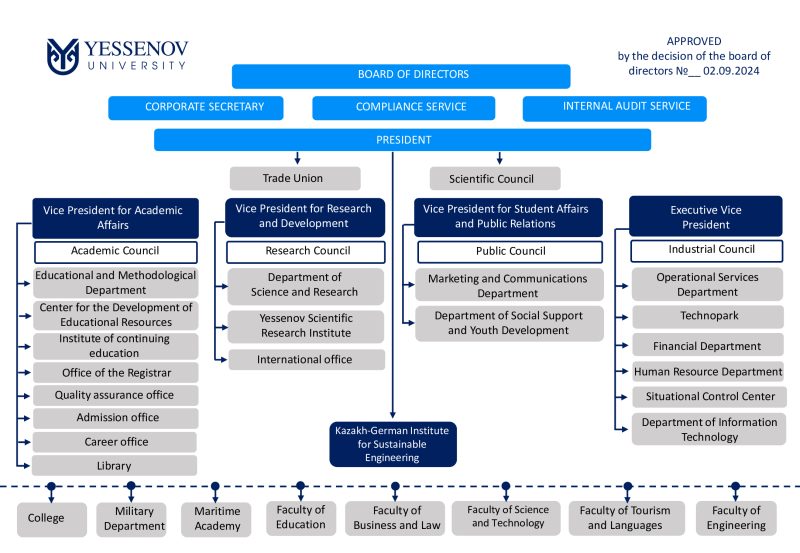 YESSENOV UNIVERSITY

APPROVED by the decision of the board of directors №__ 02.09.2024

BOARD OF DIRECTORS

CORPORATE SECRETARY

COMPLIANCE SERVICE

INTERNAL AUDIT SERVICE

PRESIDENT

Trade Union

Scientific Council

Vice President for Academic Affairs

Academic Council

Educational and Methodological Department

Center for the Development of Educational Resources

Institute of continuing education

Office of the Registrar

Quality assurance office

Admission office

Career office

Library

Vice President for Research and Development

Research Council

Department of Science and Research

Yessenov Scientific Research Institute

International office

Vice President for Student Affairs and Public Relations

Public Council

Marketing and Communications Department

Department of Social Support and Youth Development

Executive Vice President

Industrial Council

Operational Services Department

Technopark

Financial Department

Human Resource Department

Situational Control Center

Department of Information Technology

Kazakh-German Institute for Sustainable Engineering

College

Military Department

Maritime Academy

Faculty of Education

Faculty of Business and Law

Faculty of Science and Technology

Faculty of Tourism and Languages

Faculty of Engineering